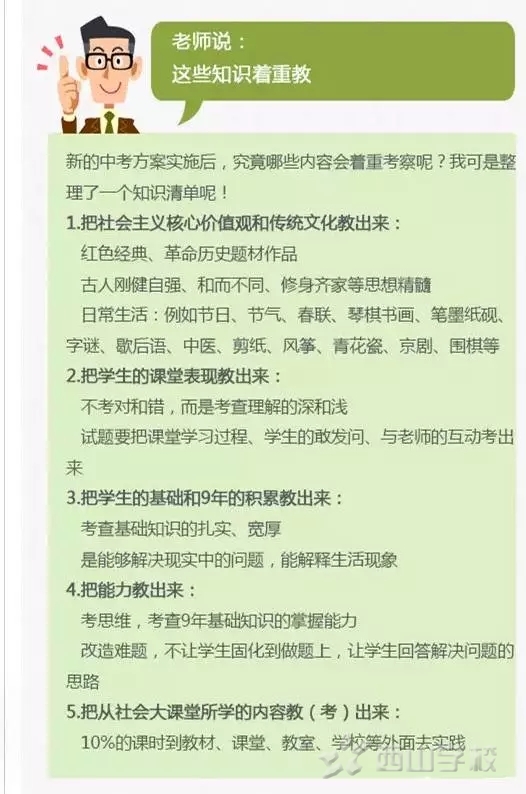 老师说：
这些知识着重教

新的中考方案实施后，究竟哪些内容会着重考察呢？我可是整理了一个知识清单呢！

1.把社会主义核心价值观和传统文化教出来：

红色经典、革命历史题材作品

古人刚健自强、和而不同、修身齐家等思想精髓

日常生活：例如节日、节气、春联、琴棋书画、笔墨纸砚、字谜、歇后语、中医、剪纸、风筝、青花瓷、京剧、围棋等

2.把学生的课堂表现教出来：

不考对和错，而是考查理解的深和浅

试题要把课堂学习过程、学生的敢发问、与老师的互动考出来

3.把学生的基础和9年的积累教出来：

考查基础知识的扎实、宽厚

是能够解决现实中的问题，能解释生活现象

4.把能力教出来：

考思维，考查9年基础知识的掌握能力

改造难题，不让学生固化到做题上，让学生回答解决问题的思路

5.把从社会大课堂所学的内容教（考）出来：

10%的课时到教材、课堂、教室、学校等外面去实践

西山学校